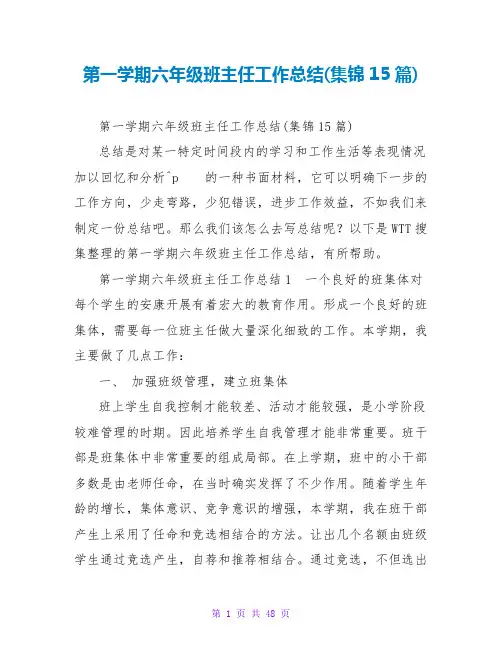 第一学期六年级班主任工作总结(集锦15篇)

第一学期六年级班主任工作总结(集锦15篇)

总结是对某一特定时间段内的学习和工作生活等表现情况加以回忆和分析^p　　的一种书面材料，它可以明确下一步的工作方向，少走弯路，少犯错误，进步工作效益，不如我们来制定一份总结吧。那么我们该怎么去写总结呢？以下是WTT搜集整理的第一学期六年级班主任工作总结，有所帮助。

第一学期六年级班主任工作总结1　一个良好的班集体对每个学生的安康开展有着宏大的教育作用。形成一个良好的班集体，需要每一位班主任做大量深化细致的工作。本学期，我主要做了几点工作：

一、　加强班级管理，建立班集体

班上学生自我控制才能较差、活动才能较强，是小学阶段较难管理的时期。因此培养学生自我管理才能非常重要。班干部是班集体中非常重要的组成局部。在上学期，班中的小干部多数是由老师任命，在当时确实发挥了不少作用。随着学生年龄的增长，集体意识、竞争意识的增强，本学期，我在班干部产生上采用了任命和竞选相结合的方法。让出几个名额由班级学生通过竞选产生，自荐和推荐相结合。通过竞选，不但选出

第 1 页 共 48 页